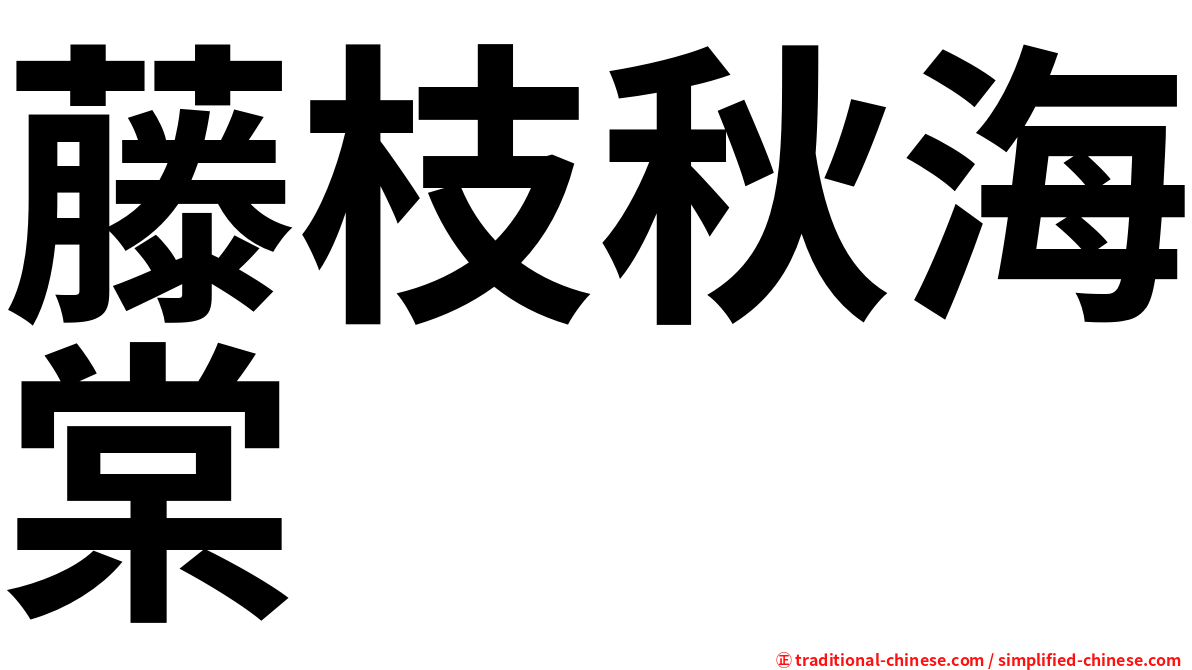 藤枝秋海棠

㊣ traditional-chinese.com / simplified-chinese.com